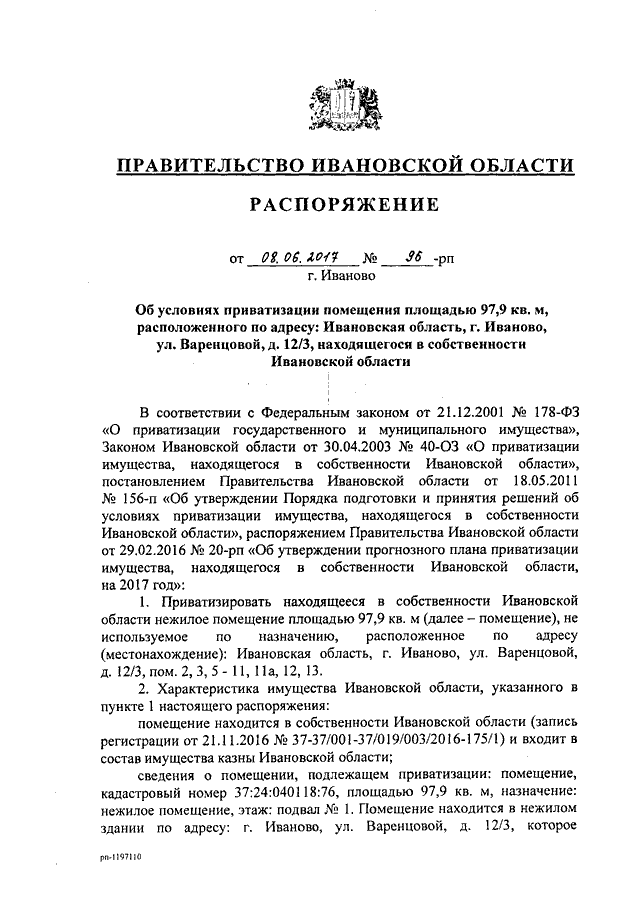 ПРАВИТЕЛЬСТВО ИВАНОВСКОЙ ОБЛАСТИ

РАСПОРЯЖЕНИЕ

от 08.06.2017 № 96 -рп
г. Иваново

Об условиях приватизации помещения площадью 97,9 кв. м, расположенного по адресу: Ивановская область, г. Иваново, ул. Варенцовой, д. 12/3, находящегося в собственности Ивановской области

В соответствии с Федеральным законом от 21.12.2001 № 178-ФЗ «О приватизации государственного и муниципального имущества», Законом Ивановской области от 30.04.2003 № 40-ОЗ «О приватизации имущества, находящегося в собственности Ивановской области», постановлением Правительства Ивановской области от 18.05.2011 № 156-п «Об утверждении Порядка подготовки и принятия решений об условиях приватизации имущества, находящегося в собственности Ивановской области», распоряжением Правительства Ивановской области от 29.02.2016 № 20-рп «Об утверждении прогнозного плана приватизации имущества, находящегося в собственности Ивановской области, на 2017 год»:

1. Приватизировать находящееся в собственности Ивановской области нежилое помещение площадью 97,9 кв. м (далее – помещение), не используемое по назначению, расположенное по адресу (местонахождение): Ивановская область, г. Иваново, ул. Варенцовой, д. 12/3, пом. 2, 3, 5 - 11, 11а, 12, 13.

2. Характеристика имущества Ивановской области, указанного в пункте 1 настоящего распоряжения:

помещение находится в собственности Ивановской области (запись регистрации от 21.11.2016 № 37-37/001-37/019/003/2016-175/1) и входит в состав имущества казны Ивановской области;

сведения о помещении, подлежащем приватизации: помещение, кадастровый номер 37:24:040118:76, площадью 97,9 кв. м, назначение: нежилое помещение, этаж: подвал № 1. Помещение находится в нежилом здании по адресу: г. Иваново, ул. Варенцовой, д. 12/3, которое

рп-1197110